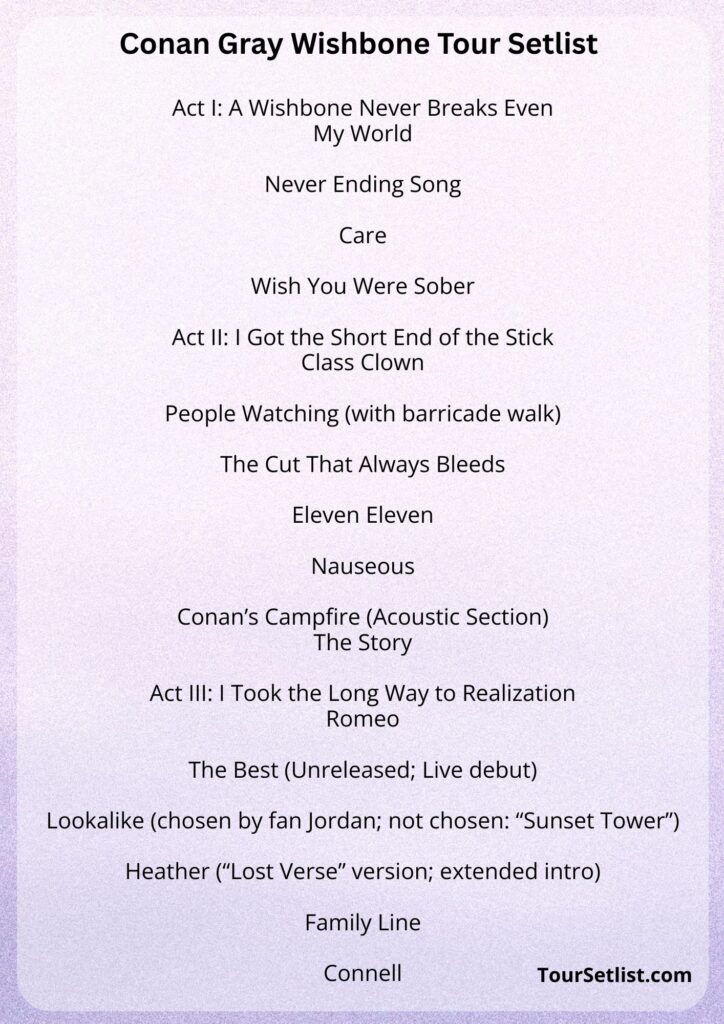 Conan Gray Wishbone Tour Setlist

Act I: A Wishbone Never Breaks Even
My World

Never Ending Song

Care

Wish You Were Sober

Act II: I Got the Short End of the Stick
Class Clown

People Watching (with barricade walk)

The Cut That Always Bleeds

Eleven Eleven

Nauseous

Conan's Campfire (Acoustic Section)
The Story

Act III: I Took the Long Way to Realization
Romeo

The Best (Unreleased; Live debut)

Lookalike (chosen by fan Jordan; not chosen: "Sunset Tower")

Heather ("Lost Verse" version; extended intro)

Family Line

Connell

TourSetlist.com